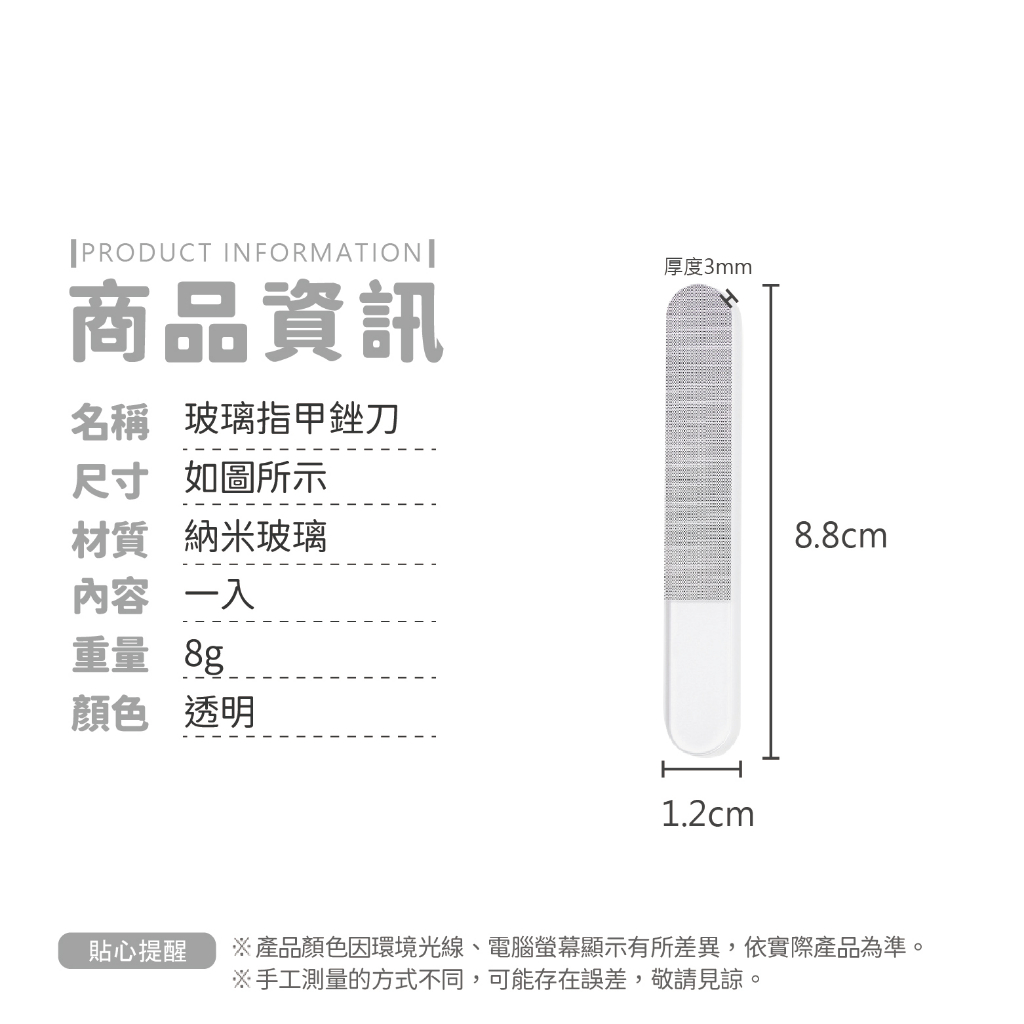 PRODUCT INFORMATION

商品資訊

名稱 玻璃指甲銼刀

尺寸 如圖所示

材質 納米玻璃

內容 一入

重量 8g

顏色 透明

厚度3mm

8.8cm

1.2cm

貼心提醒 ※產品顏色因環境光線、電腦螢幕顯示有所差異，依實際產品為準。
※手工測量的方式不同，可能存在誤差，敬請見諒。